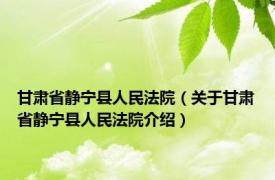 甘肃省静宁县人民法院（关于甘肃省静宁县人民法院介绍）